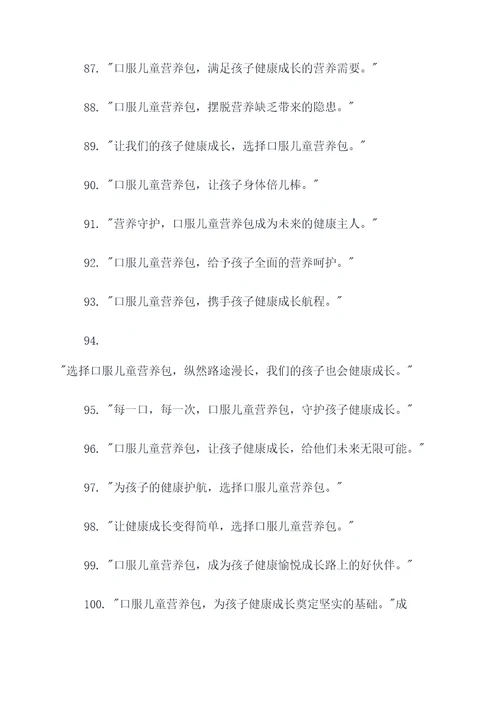 87. "口服儿童营养包，满足孩子健康成长的营养需要。"

88. "口服儿童营养包，摆脱营养缺乏带来的隐患。"

89. "让我们的孩子健康成长，选择口服儿童营养包。"

90. "口服儿童营养包，让孩子身体倍儿棒。"

91. "营养守护，口服儿童营养包成为未来的健康主人。"

92. "口服儿童营养包，给予孩子全面的营养呵护。"

93. "口服儿童营养包，携手孩子健康成长航程。"

94.

"选择口服儿童营养包，纵然路途漫长，我们的孩子也会健康成长。"

95. "每一口，每一次，口服儿童营养包，守护孩子健康成长。"

96. "口服儿童营养包，让孩子健康成长，给他们未来无限可能。"

97. "为孩子的健康护航，选择口服儿童营养包。"

98. "让健康成长变得简单，选择口服儿童营养包。"

99. "口服儿童营养包，成为孩子健康愉悦成长路上的好伙伴。"

100. "口服儿童营养包，为孩子健康成长奠定坚实的基础。"成